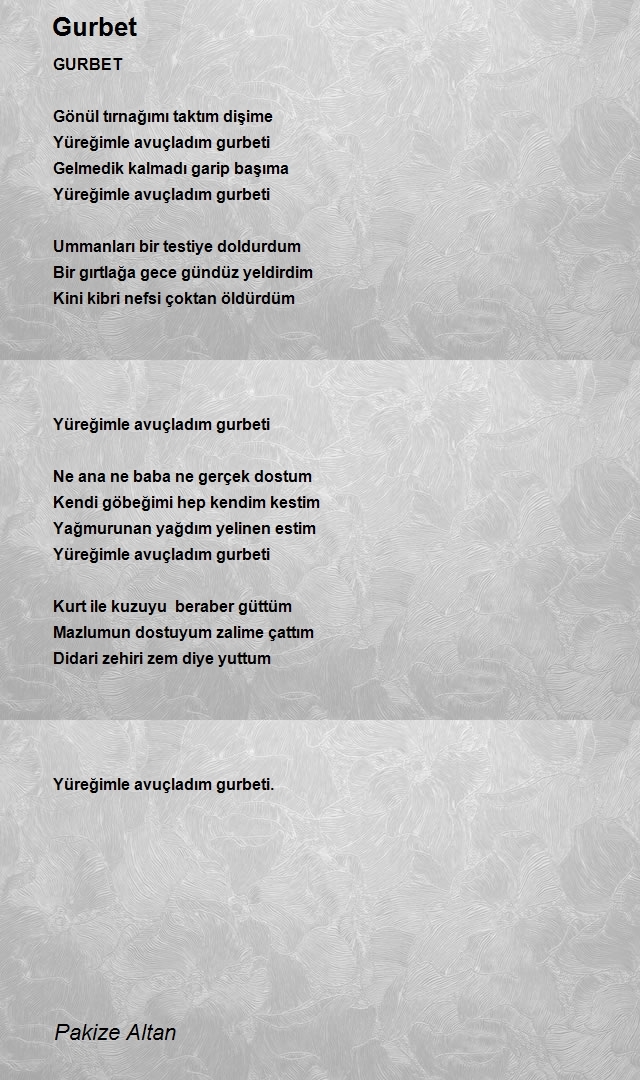 Gurbet

GURBET

Gönül tırnağımı taktım dişime
Yüreğimle avuçladım gurbeti
Gelmedik kalmadı garip başıma
Yüreğimle avuçladım gurbeti

Ummanları bir testiye doldurdum
Bir gırtlağa gece gündüz yeldirdim
Kini kibri nefsi çoktan öldürdüm

Yüreğimle avuçladım gurbeti

Ne ana ne baba ne gerçek dostum
Kendi göbeğimi hep kendim kestim
Yağmurunan yağdım yelinen estim
Yüreğimle avuçladım gurbeti

Kurt ile kuzuyu beraber güttüm
Mazlumun dostuyum zalime çattım
Didari zehiri zem diye yuttum

Yüreğimle avuçladım gurbeti.

Pakize Altan